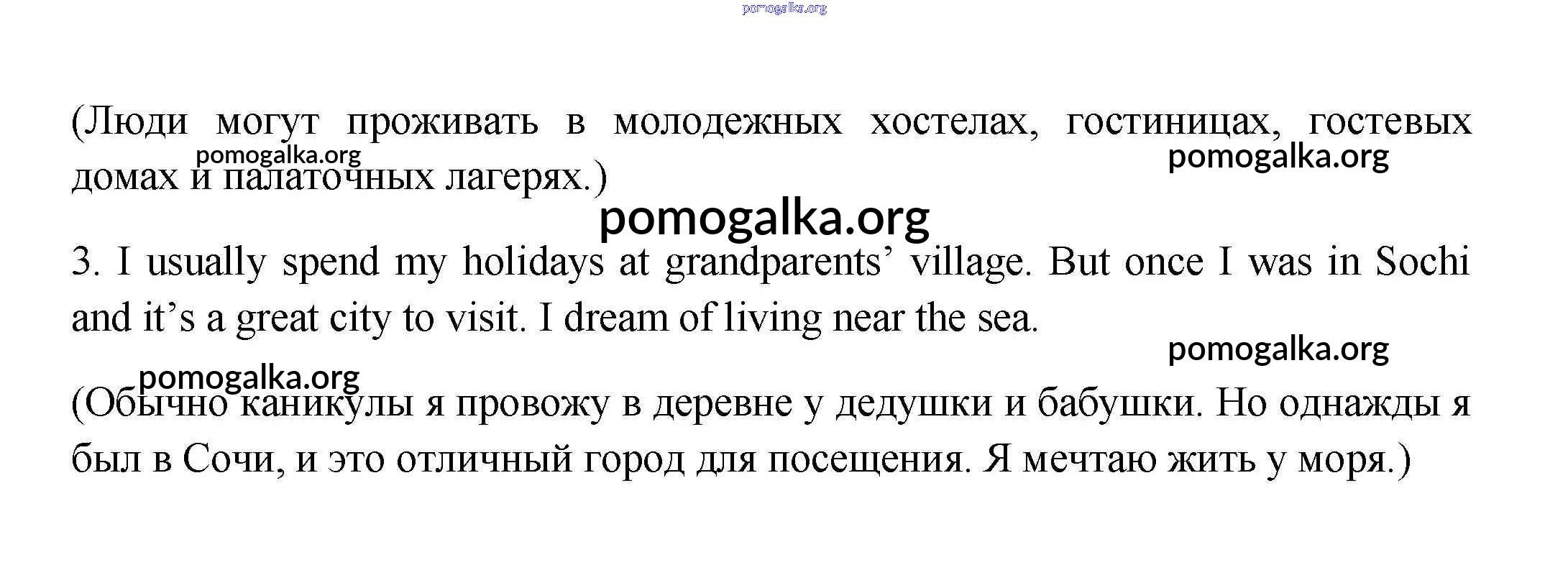 (Люди могут проживать в молодежных хостелах, гостиницах, гостевых домах и палаточных лагерях.)

3. I usually spend my holidays at grandparents' village. But once I was in Sochi and it's a great city to visit. I dream of living near the sea.

(Обычно каникулы я провожу в деревне у дедушки и бабушки. Но однажды я был в Сочи, и это отличный город для посещения. Я мечтаю жить у моря.)

pomogalka.org